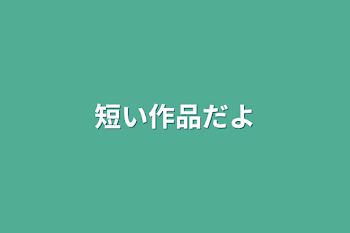 短い作品だよ